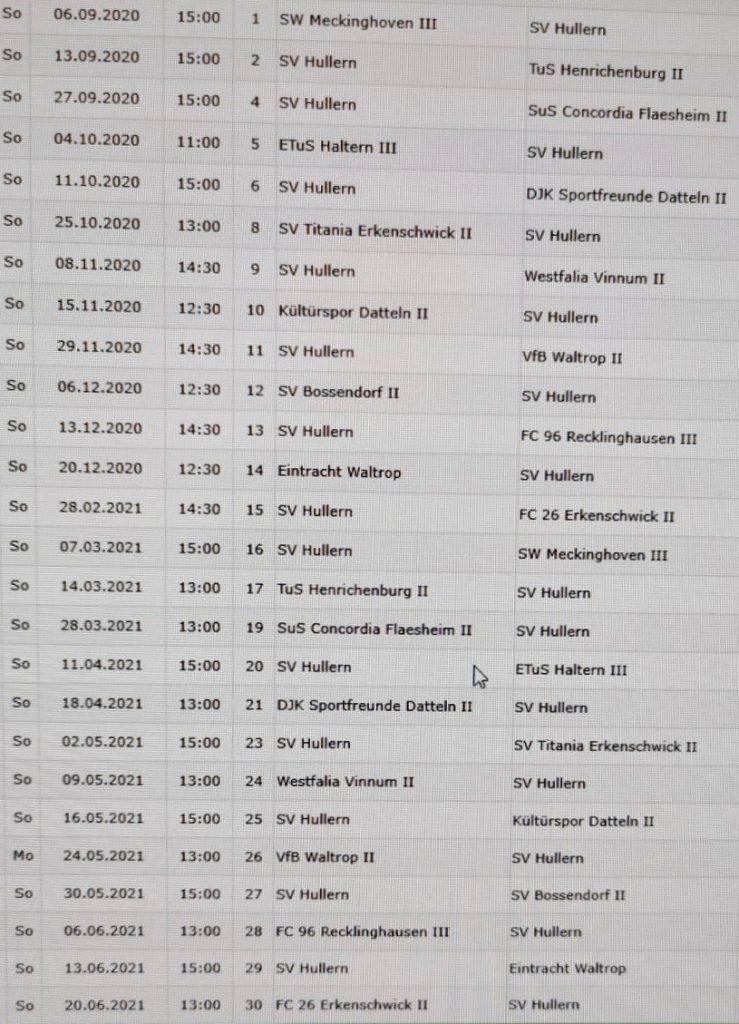 | So | 06.09.2020 | 15:00 | 1 | SW Meckinghoven III | SV Hullern |
|---|---|---|---|---|---|
| So | 13.09.2020 | 15:00 | 2 | SV Hullern | TuS Henrichenburg II |
| So | 27.09.2020 | 15:00 | 4 | SV Hullern | SuS Concordia Flaesheim II |
| So | 04.10.2020 | 11:00 | 5 | ETuS Haltern III | SV Hullern |
| So | 11.10.2020 | 15:00 | 6 | SV Hullern | DJK Sportfreunde Datteln II |
| So | 25.10.2020 | 13:00 | 8 | SV Titania Erkenschwick II | SV Hullern |
| So | 08.11.2020 | 14:30 | 9 | SV Hullern | Westfalia Vinnum II |
| So | 15.11.2020 | 12:30 | 10 | Kültürspor Datteln II | SV Hullern |
| So | 29.11.2020 | 14:30 | 11 | SV Hullern | VfB Waltrop II |
| So | 06.12.2020 | 12:30 | 12 | SV Bossendorf II | SV Hullern |
| So | 13.12.2020 | 14:30 | 13 | SV Hullern | FC 96 Recklinghausen III |
| So | 20.12.2020 | 12:30 | 14 | Eintracht Waltrop | SV Hullern |
| So | 28.02.2021 | 14:30 | 15 | SV Hullern | FC 26 Erkenschwick II |
| So | 07.03.2021 | 15:00 | 16 | SV Hullern | SW Meckinghoven III |
| So | 14.03.2021 | 13:00 | 17 | TuS Henrichenburg II | SV Hullern |
| So | 28.03.2021 | 13:00 | 19 | SuS Concordia Flaesheim II | SV Hullern |
| So | 11.04.2021 | 15:00 | 20 | SV Hullern | ETuS Haltern III |
| So | 18.04.2021 | 13:00 | 21 | DJK Sportfreunde Datteln II | SV Hullern |
| So | 02.05.2021 | 15:00 | 23 | SV Hullern | SV Titania Erkenschwick II |
| So | 09.05.2021 | 13:00 | 24 | Westfalia Vinnum II | SV Hullern |
| So | 16.05.2021 | 15:00 | 25 | SV Hullern | Kültürspor Datteln II |
| Mo | 24.05.2021 | 13:00 | 26 | VfB Waltrop II | SV Hullern |
| So | 30.05.2021 | 15:00 | 27 | SV Hullern | SV Bossendorf II |
| So | 06.06.2021 | 13:00 | 28 | FC 96 Recklinghausen III | SV Hullern |
| So | 13.06.2021 | 15:00 | 29 | SV Hullern | Eintracht Waltrop |
| So | 20.06.2021 | 13:00 | 30 | FC 26 Erkenschwick II | SV Hullern |